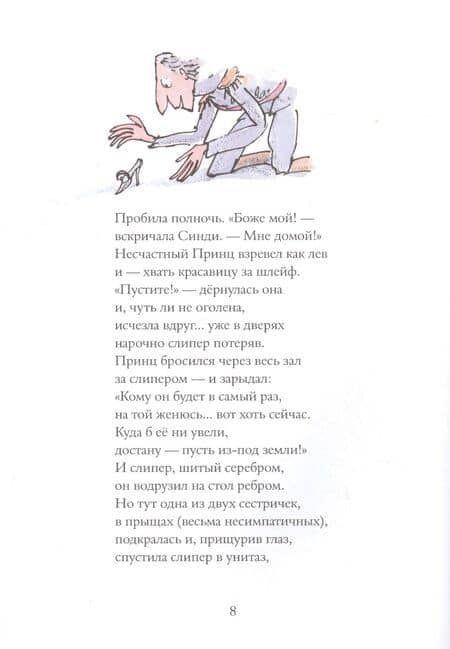 Пробила полночь. «Боже мой! — вскричала Синди. — Мне домой!»
Несчастный Принц взревел как лев
и — хвать красавицу за шлейф.
«Пустите!» — дёрнулась она
и, чуть ли не оголена,
исчезла вдруг... уже в дверях
нарочно слипер потеряв.
Принц бросился через весь зал
за слипером — и зарыдал:
«Кому он будет в самый раз,
на той женюсь... вот хоть сейчас.
Куда б её ни увели,
достану — пусть из-под земли!»
И слипер, шитый серебром,
он водрузил на стол ребром.
Но тут одна из двух сестричек,
в прыщах (весьма несимпатичных),
подкралась и, прищурив глаз,
спустила слипер в унитаз,

8